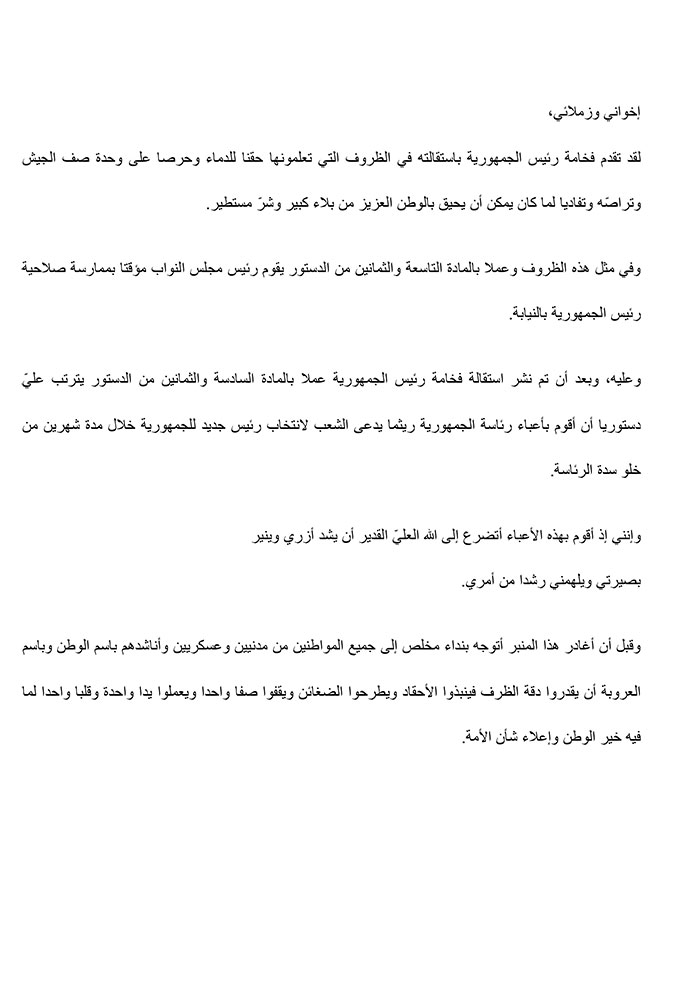 إخواني وزملائي،

لقد تقدم فخامة رئيس الجمهورية باستقالته في الظروف التي تعلمونها حقنا للدماء وحرصا على وحدة صف الجيش وتراصّه وتفاديا لما كان يمكن أن يحيق بالوطن العزيز من بلاء كبير وشرّ مستطير.

وفي مثل هذه الظروف وعملا بالمادة التاسعة والثمانين من الدستور يقوم رئيس مجلس النواب مؤقتا بممارسة صلاحية رئيس الجمهورية بالنيابة.

وعليه، وبعد أن تم نشر استقالة فخامة رئيس الجمهورية عملا بالمادة السادسة والثمانين من الدستور يترتب عليّ دستوريا أن أقوم بأعباء رئاسة الجمهورية ريثما يدعى الشعب لانتخاب رئيس جديد للجمهورية خلال مدة شهرين من خلو سدة الرئاسة.

وإنني إذ أقوم بهذه الأعباء أتضرع إلى الله العليّ القدير أن يشد أزري وينير بصيرتي ويلهمني رشدا من أمري.

وقبل أن أغادر هذا المنبر أتوجه بنداء مخلص إلى جميع المواطنين من مدنيين وعسكريين وأناشدهم باسم الوطن وباسم العروبة أن يقدروا دقة الظرف فينبذوا الأحقاد ويطرحوا الضغائن ويقفوا صفا واحدا ويعملوا يدا واحدة وقلبا واحدا لما فيه خير الوطن وإعلاء شأن الأمة.